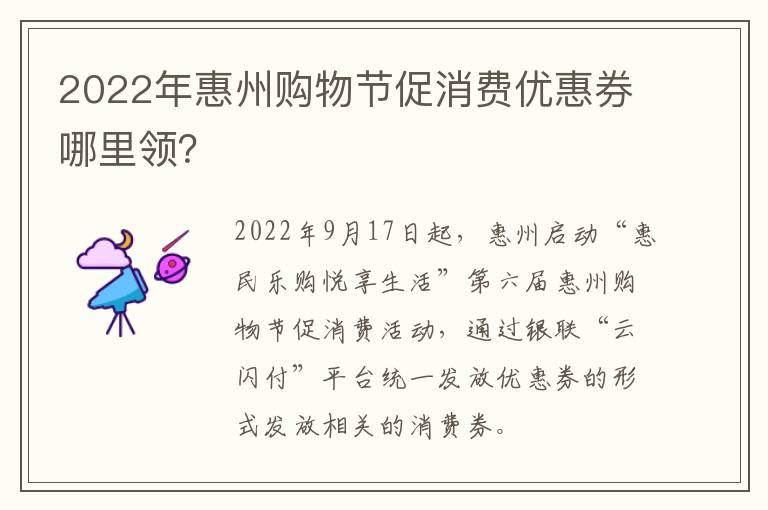 2022年惠州购物节促消费优惠券哪里领?

2022年9月17日起，惠州启动“惠民乐购悦享生活”第六届惠州购物节促消费活动，通过银联“云闪付”平台统一发放优惠券的形式发放相关的消费券。